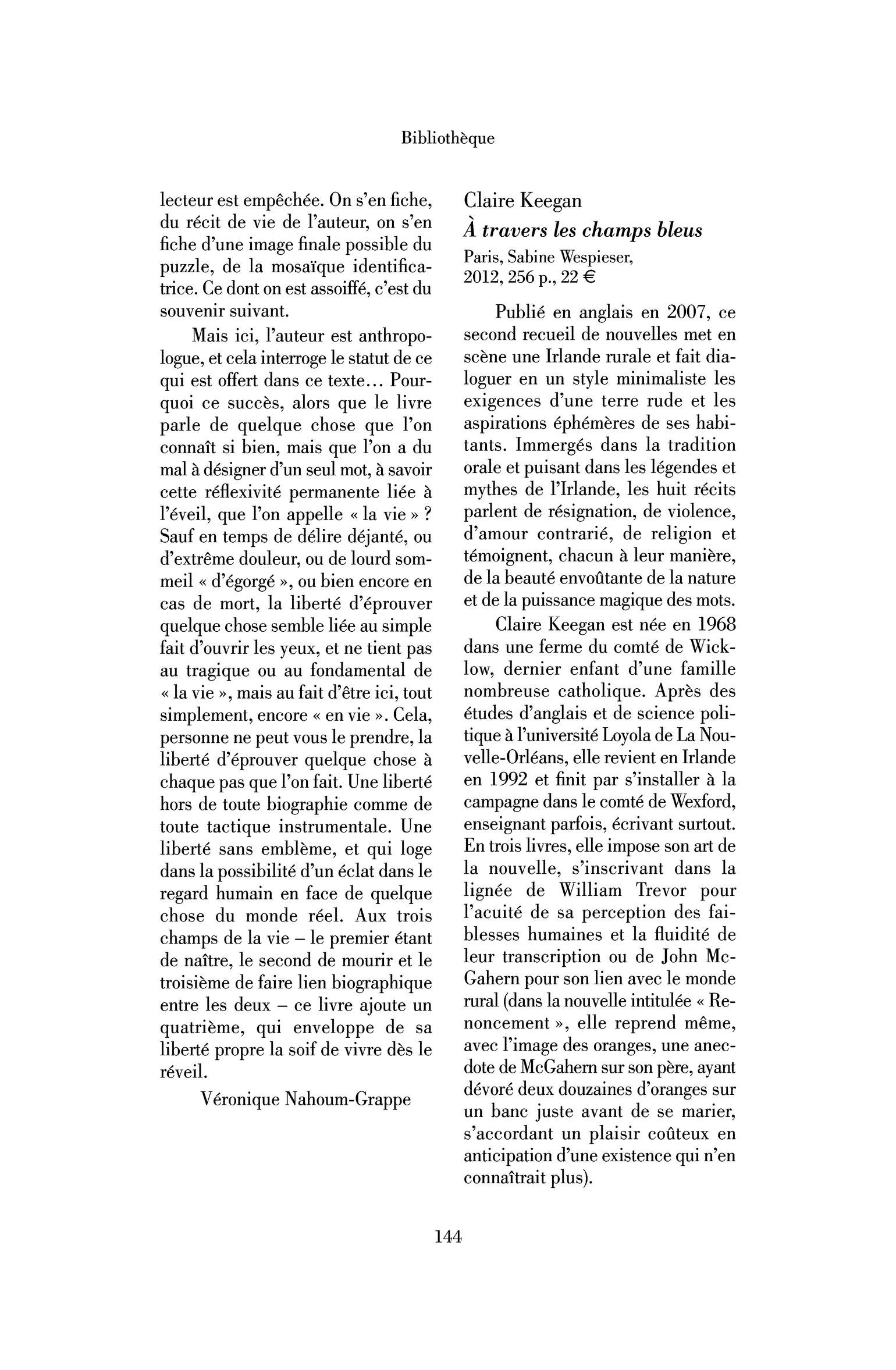 Bibliothèque

lecteur est empêchée. On s'en fiche, du récit de vie de l'auteur, on s'en fiche d'une image finale possible du puzzle, de la mosaïque identificatrice. Ce dont on est assoiffé, c'est du souvenir suivant.

Mais ici, l'auteur est anthropologue, et cela interroge le statut de ce qui est offert dans ce texte… Pourquoi ce succès, alors que le livre parle de quelque chose que l'on connaît si bien, mais que l'on a du mal à désigner d'un seul mot, à savoir cette réflexivité permanente liée à l'éveil, que l'on appelle « la vie » ? Sauf en temps de délire déjanté, ou d'extrême douleur, ou de lourd sommeil « d'égorgé », ou bien encore en cas de mort, la liberté d'éprouver quelque chose semble liée au simple fait d'ouvrir les yeux, et ne tient pas au tragique ou au fondamental de « la vie », mais au fait d'être ici, tout simplement, encore « en vie ». Cela, personne ne peut vous le prendre, la liberté d'éprouver quelque chose à chaque pas que l'on fait. Une liberté hors de toute biographie comme de toute tactique instrumentale. Une liberté sans emblème, et qui loge dans la possibilité d'un éclat dans le regard humain en face de quelque chose du monde réel. Aux trois champs de la vie – le premier étant de naître, le second de mourir et le troisième de faire lien biographique entre les deux – ce livre ajoute un quatrième, qui enveloppe de sa liberté propre la soif de vivre dès le réveil.

Véronique Nahoum-Grappe

Claire Keegan
À travers les champs bleus
Paris, Sabine Wespieser,
2012, 256 p., 22 €

Publié en anglais en 2007, ce second recueil de nouvelles met en scène une Irlande rurale et fait dialoguer en un style minimaliste les exigences d'une terre rude et les aspirations éphémères de ses habitants. Immergés dans la tradition orale et puisant dans les légendes et mythes de l'Irlande, les huit récits parlent de résignation, de violence, d'amour contrarié, de religion et témoignent, chacun à leur manière, de la beauté envoûtante de la nature et de la puissance magique des mots.

Claire Keegan est née en 1968 dans une ferme du comté de Wicklow, dernier enfant d'une famille nombreuse catholique. Après des études d'anglais et de science politique à l'université Loyola de La Nouvelle-Orléans, elle revient en Irlande en 1992 et finit par s'installer à la campagne dans le comté de Wexford, enseignant parfois, écrivant surtout. En trois livres, elle impose son art de la nouvelle, s'inscrivant dans la lignée de William Trevor pour l'acuité de sa perception des faiblesses humaines et la fluidité de leur transcription ou de John McGahern pour son lien avec le monde rural (dans la nouvelle intitulée « Renoncement », elle reprend même, avec l'image des oranges, une anecdote de McGahern sur son père, ayant dévoré deux douzaines d'oranges sur un banc juste avant de se marier, s'accordant un plaisir coûteux en anticipation d'une existence qui n'en connaîtrait plus).

144